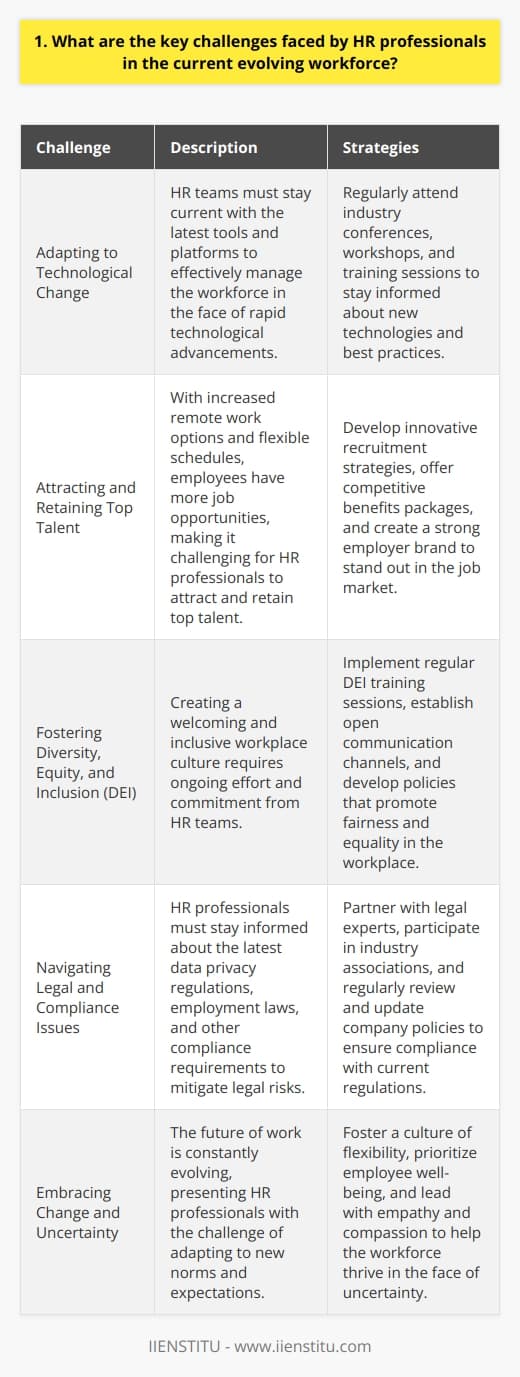 1. What are the key challenges faced by HR professionals in the current evolving workforce?

| Challenge | Description | Strategies |
|---|---|---|
| Adapting to Technological Change | HR teams must stay current with the latest tools and platforms to effectively manage the workforce in the face of rapid technological advancements. | Regularly attend industry conferences, workshops, and training sessions to stay informed about new technologies and best practices. |
| Attracting and Retaining Top Talent | With increased remote work options and flexible schedules, employees have more job opportunities, making it challenging for HR professionals to attract and retain top talent. | Develop innovative recruitment strategies, offer competitive benefits packages, and create a strong employer brand to stand out in the job market. |
| Fostering Diversity, Equity, and Inclusion (DEI) | Creating a welcoming and inclusive workplace culture requires ongoing effort and commitment from HR teams. | Implement regular DEI training sessions, establish open communication channels, and develop policies that promote fairness and equality in the workplace. |
| Navigating Legal and Compliance Issues | HR professionals must stay informed about the latest data privacy regulations, employment laws, and other compliance requirements to mitigate legal risks. | Partner with legal experts, participate in industry associations, and regularly review and update company policies to ensure compliance with current regulations. |
| Embracing Change and Uncertainty | The future of work is constantly evolving, presenting HR professionals with the challenge of adapting to new norms and expectations. | Foster a culture of flexibility, prioritize employee well-being, and lead with empathy and compassion to help the workforce thrive in the face of uncertainty. |

IIENSTITU - www.iienstitu.com